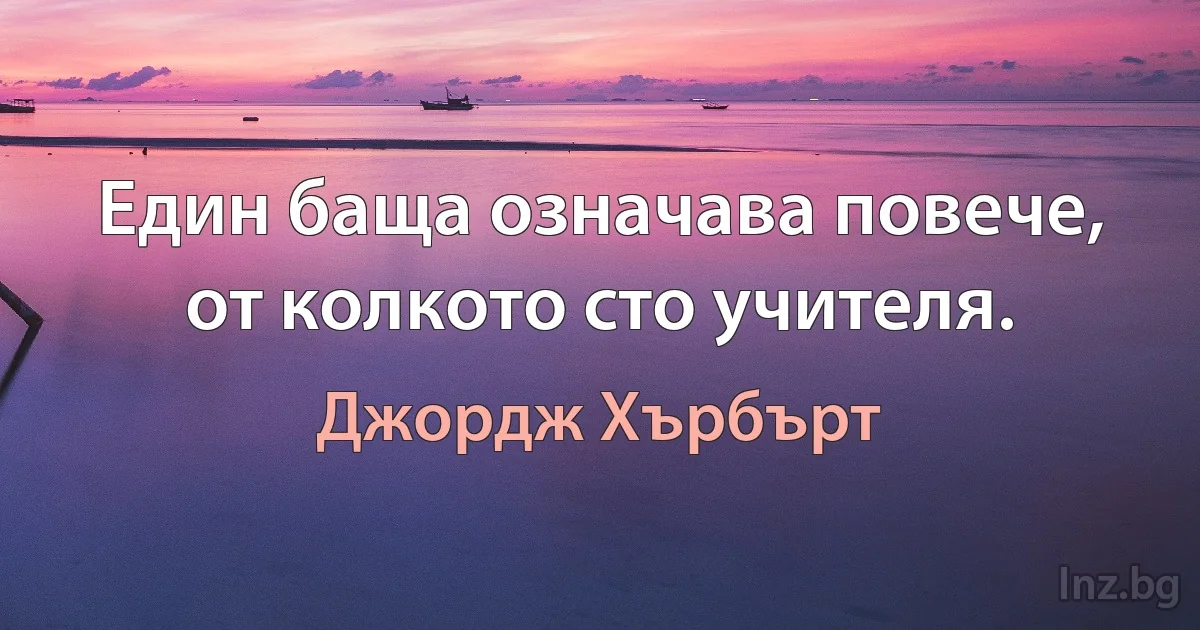 Един баща означава повече, от колкото сто учителя.

Джордж Хърбърт

Inz.bg